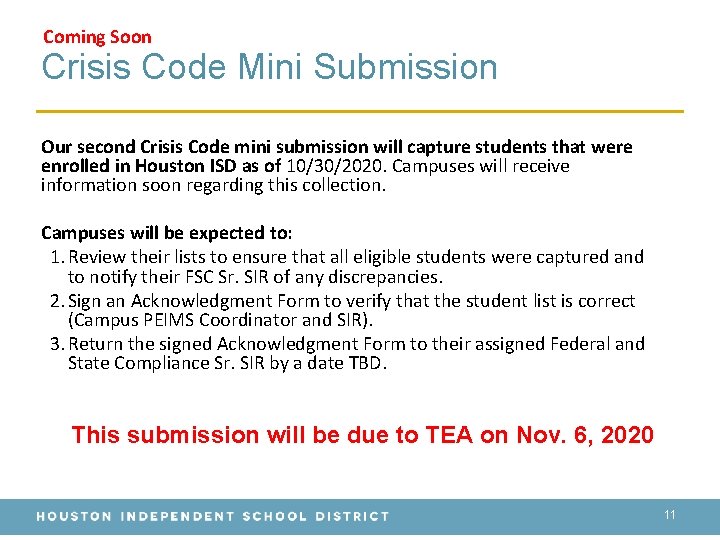 Coming Soon
Crisis Code Mini Submission

Our second Crisis Code mini submission will capture students that were enrolled in Houston ISD as of 10/30/2020. Campuses will receive information soon regarding this collection.

Campuses will be expected to:
1. Review their lists to ensure that all eligible students were captured and to notify their FSC Sr. SIR of any discrepancies.
2. Sign an Acknowledgment Form to verify that the student list is correct (Campus PEIMS Coordinator and SIR).
3. Return the signed Acknowledgment Form to their assigned Federal and State Compliance Sr. SIR by a date TBD.

This submission will be due to TEA on Nov. 6, 2020

HOUSTON INDEPENDENT SCHOOL DISTRICT
11